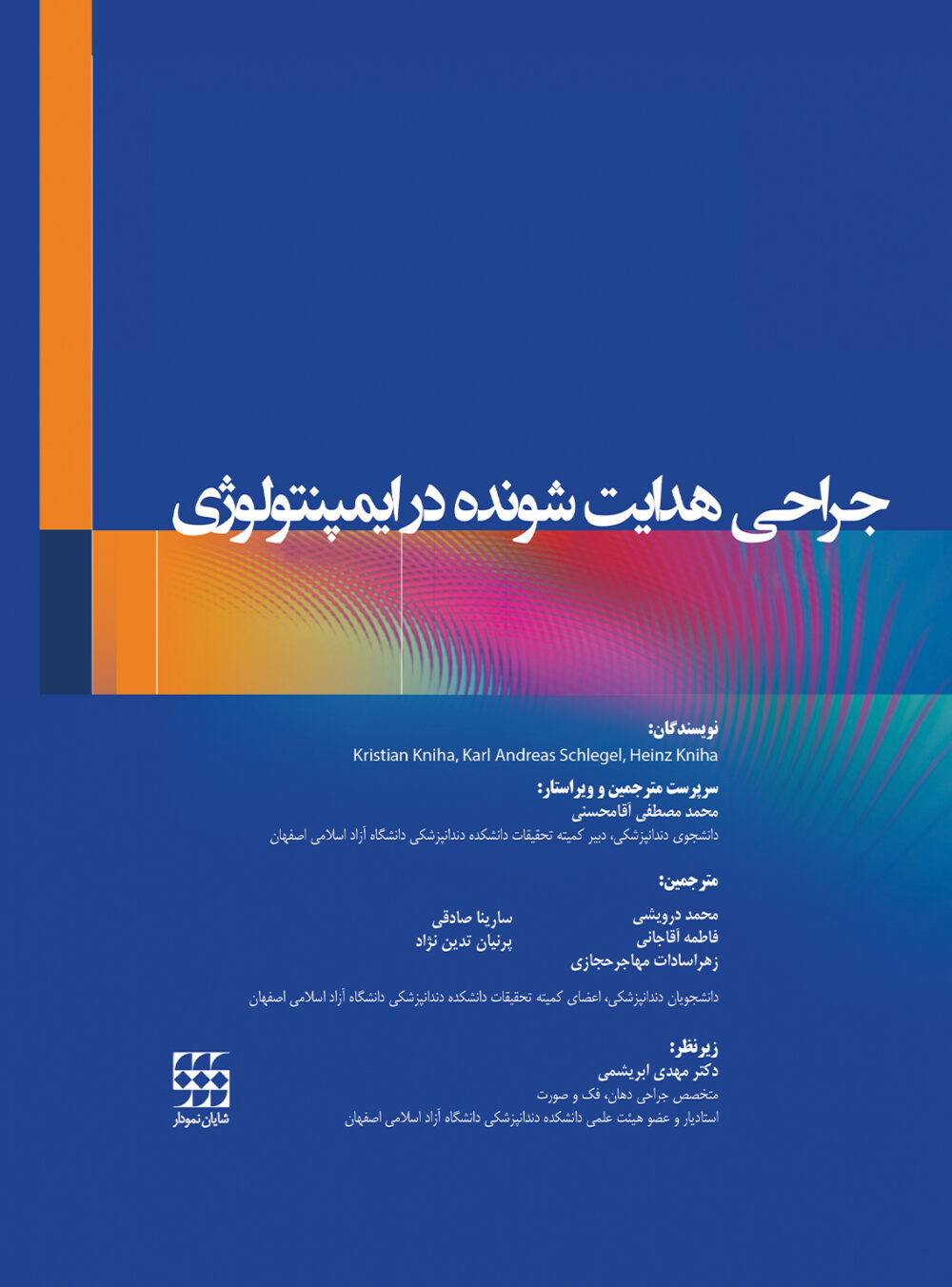 جراحی هدایت شونده در ایمپنتولوژی

نویسندگان:
Kristian Kniha, Karl Andreas Schlegel, Heinz Kniha

سرپرست مترجمین و ویراستار:
محمد مصطفی آقامحسنی
دانشجوی دندانپزشکی، دبیر کمیته تحقیقات دانشکده دندانپزشکی دانشگاه آزاد اسلامی اصفهان

مترجمین:
محمد درویشی
فاطمه آقاجانی
زهراسادات مهاجرحجازی

سارینا صادقی
پرنیان تدین نژاد

دانشجویان دندانپزشکی، اعضای کمیته تحقیقات دانشکده دندانپزشکی دانشگاه آزاد اسلامی اصفهان

زیرنظر:
دکتر مهدی ابریشمی
متخصص جراحی دهان، فک و صورت
استادیار و عضو هیئت علمی دانشکده دندانپزشکی دانشگاه آزاد اسلامی اصفهان

شایان نمودار